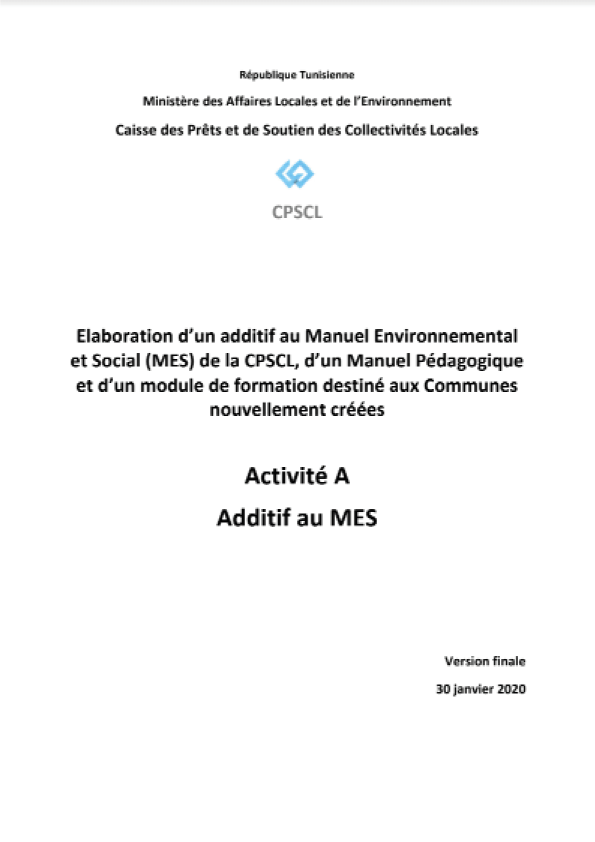 République Tunisienne

Ministère des Affaires Locales et de l'Environnement

Caisse des Prêts et de Soutien des Collectivités Locales

CPSCL

Elaboration d'un additif au Manuel Environnemental et Social (MES) de la CPSCL, d'un Manuel Pédagogique et d'un module de formation destiné aux Communes nouvellement créées

Activité A

Additif au MES

Version finale

30 janvier 2020